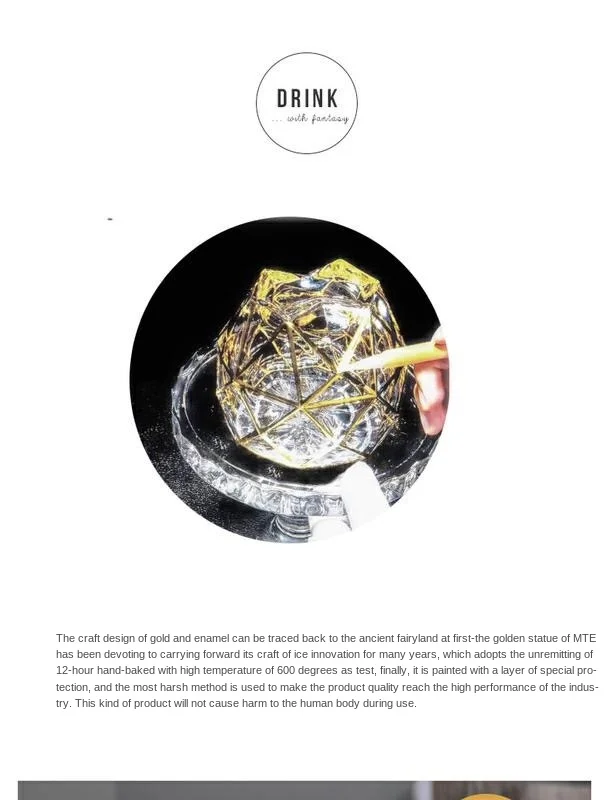 DRINK
... with fantasy

The craft design of gold and enamel can be traced back to the ancient fairyland at first-the golden statue of MTE has been devoting to carrying forward its craft of ice innovation for many years, which adopts the unremitting of 12-hour hand-baked with high temperature of 600 degrees as test, finally, it is painted with a layer of special protection, and the most harsh method is used to make the product quality reach the high performance of the industry. This kind of product will not cause harm to the human body during use.